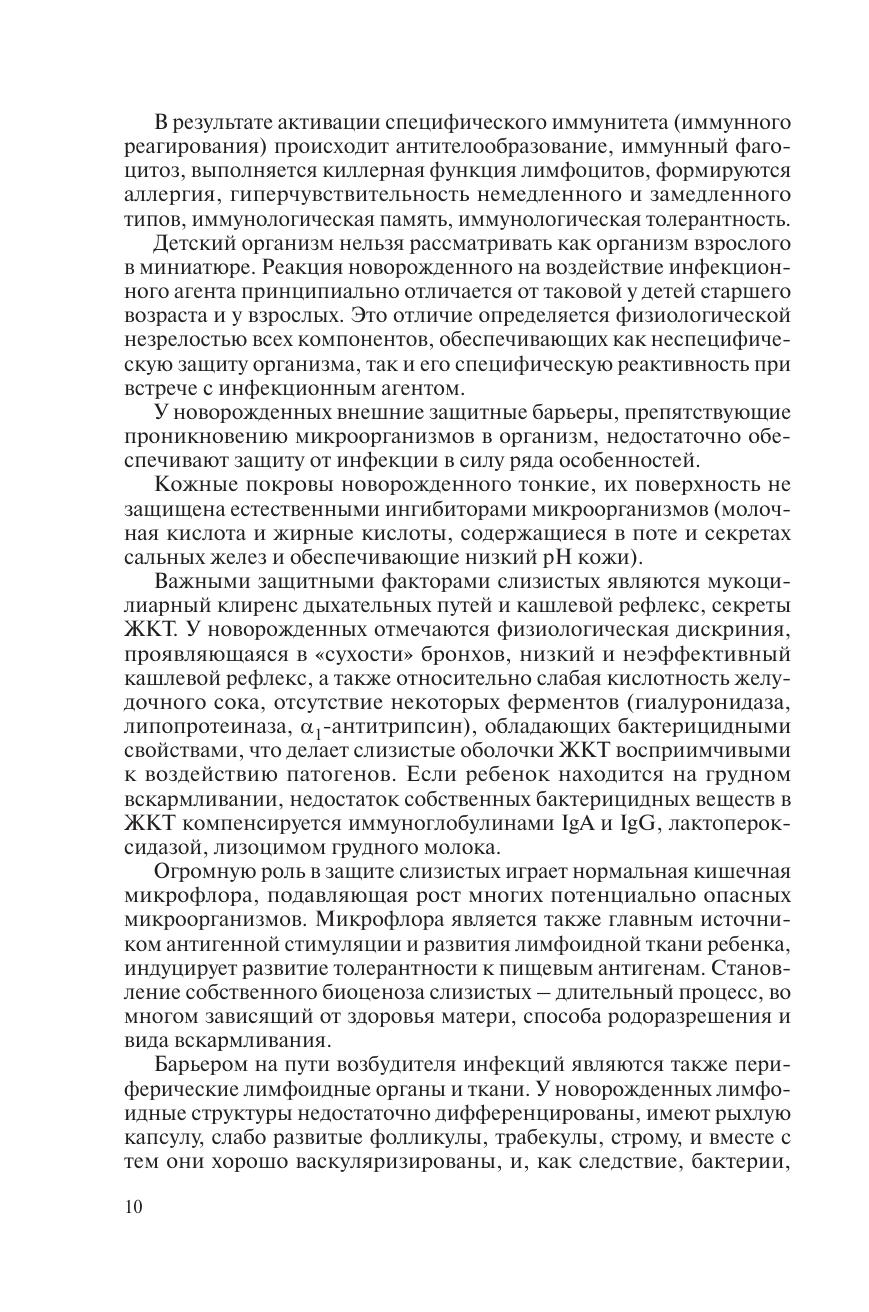 В результате активации специфического иммунитета (иммунного реагирования) происходит антителообразование, иммунный фагоцитоз, выполняется киллерная функция лимфоцитов, формируются аллергия, гиперчувствительность немедленного и замедленного типов, иммунологическая память, иммунологическая толерантность.

Детский организм нельзя рассматривать как организм взрослого в миниатюре. Реакция новорожденного на воздействие инфекционного агента принципиально отличается от таковой у детей старшего возраста и у взрослых. Это отличие определяется физиологической незрелостью всех компонентов, обеспечивающих как неспецифическую защиту организма, так и его специфическую реактивность при встрече с инфекционным агентом.

У новорожденных внешние защитные барьеры, препятствующие проникновению микроорганизмов в организм, недостаточно обеспечивают защиту от инфекции в силу ряда особенностей.

Кожные покровы новорожденного тонкие, их поверхность не защищена естественными ингибиторами микроорганизмов (молочная кислота и жирные кислоты, содержащиеся в поте и секретах сальных желез и обеспечивающие низкий pH кожи).

Важными защитными факторами слизистых являются мукоцилиарный клиренс дыхательных путей и кашлевой рефлекс, секреты ЖКТ. У новорожденных отмечаются физиологическая дискриния, проявляющаяся в «сухости» бронхов, низкий и неэффективный кашлевой рефлекс, а также относительно слабая кислотность желудочного сока, отсутствие некоторых ферментов (гиалуронидаза, липопротеиназа, $\alpha_1$-антитрипсин), обладающих бактерицидными свойствами, что делает слизистые оболочки ЖКТ восприимчивыми к воздействию патогенов. Если ребенок находится на грудном вскармливании, недостаток собственных бактерицидных веществ в ЖКТ компенсируется иммуноглобулинами IgA и IgG, лактопероксидазой, лизоцимом грудного молока.

Огромную роль в защите слизистых играет нормальная кишечная микрофлора, подавляющая рост многих потенциально опасных микроорганизмов. Микрофлора является также главным источником антигенной стимуляции и развития лимфоидной ткани ребенка, индуцирует развитие толерантности к пищевым антигенам. Становление собственного биоценоза слизистых – длительный процесс, во многом зависящий от здоровья матери, способа родоразрешения и вида вскармливания.

Барьером на пути возбудителя инфекций являются также периферические лимфоидные органы и ткани. У новорожденных лимфоидные структуры недостаточно дифференцированы, имеют рыхлую капсулу, слабо развитые фолликулы, трабекулы, строму, и вместе с тем они хорошо васкуляризированы, и, как следствие, бактерии,

10